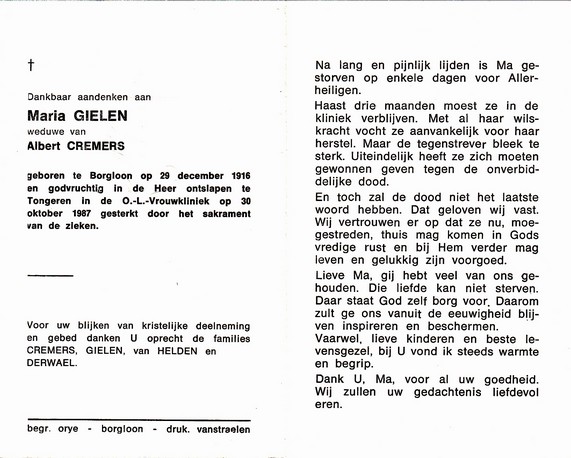 †

Dankbaar aandenken aan

Maria GIELEN

weduwe van

Albert CREMERS

geboren te Borgloon op 29 december 1916 en godvruchtig in de Heer ontslapen te Tongeren in de O.-L.-Vrouwkliniek op 30 oktober 1987 gesterkt door het sakrament van de zieken.

Voor uw blijken van kristelijke deelneming en gebed danken U oprecht de families CREMERS, GIELEN, van HELDEN en DERWAEL.

begr. orye - borgloon - druk. vanstraelen

Na lang en pijnlijk lijden is Ma gestorven op enkele dagen voor Allerheiligen.

Haast drie maanden moest ze in de kliniek verblijven. Met al haar wilskracht vocht ze aanvankelijk voor haar herstel. Maar de tegenstrever bleek te sterk. Uiteindelijk heeft ze zich moeten gewonnen geven tegen de onverbiddelijke dood.

En toch zal de dood niet het laatste woord hebben. Dat geloven wij vast. Wij vertrouwen er op dat ze nu, moegestreden, thuis mag komen in Gods vredige rust en bij Hem verder mag leven en gelukkig zijn voorgoed.

Lieve Ma, gij hebt veel van ons gehouden. Die liefde kan niet sterven. Daar staat God zelf borg voor. Daarom zult ge ons vanuit de eeuwigheid blijven inspireren en beschermen.

Vaarwel, lieve kinderen en beste levensgezel, bij U vond ik steeds warmte en begrip.

Dank U, Ma, voor al uw goedheid. Wij zullen uw gedachtenis liefdevol eren.